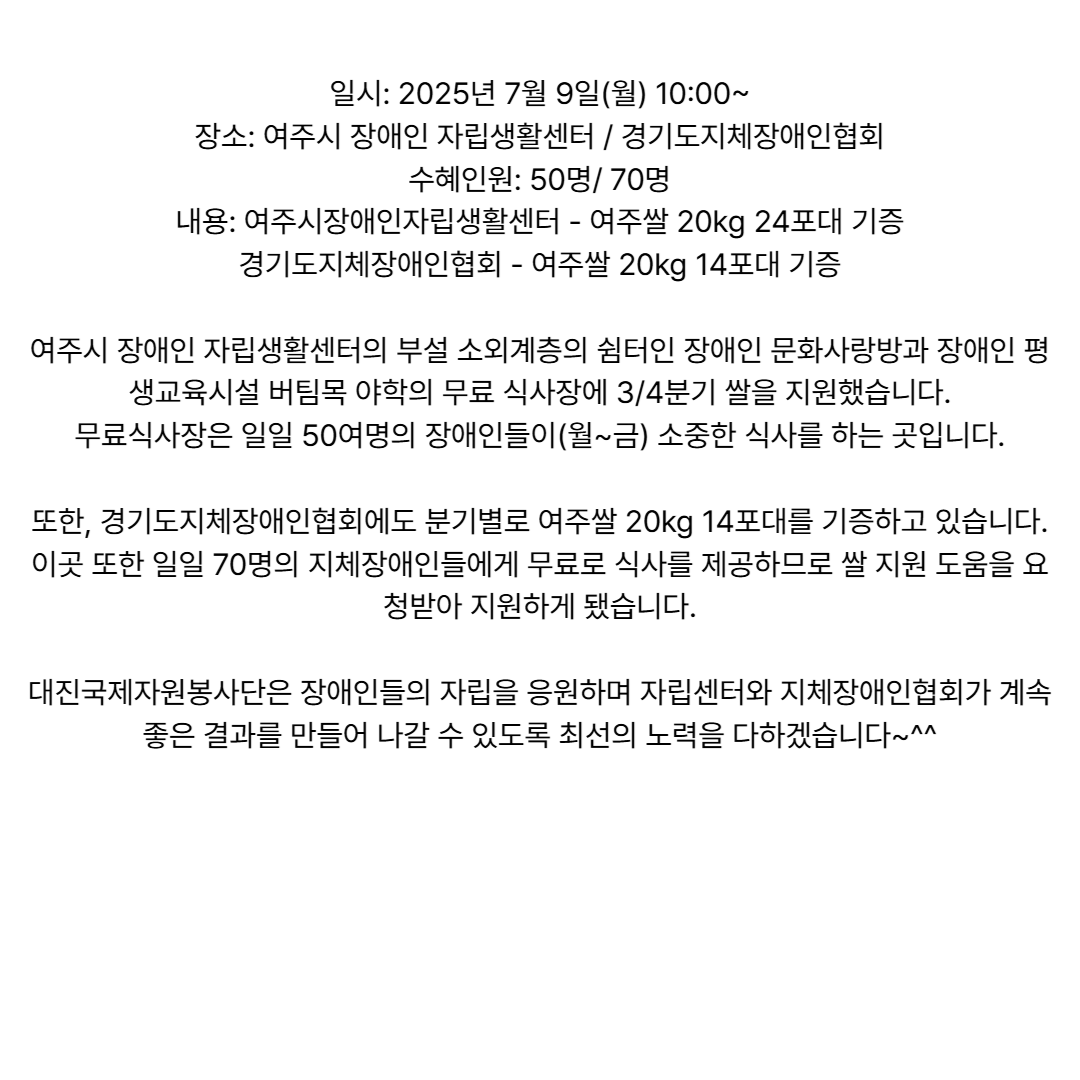 일시: 2025년 7월 9일(월) 10:00~
장소: 여주시 장애인 자립생활센터 / 경기도지체장애인협회
수혜인원: 50명/ 70명
내용: 여주시장애인자립생활센터 - 여주쌀 20kg 24포대 기증
경기도지체장애인협회 - 여주쌀 20kg 14포대 기증

여주시 장애인 자립생활센터의 부설 소외계층의 쉼터인 장애인 문화사랑방과 장애인 평생교육시설 버팀목 야학의 무료 식사장에 3/4분기 쌀을 지원했습니다.
무료식사장은 일일 50여명의 장애인들이(월~금) 소중한 식사를 하는 곳입니다.

또한, 경기도지체장애인협회에도 분기별로 여주쌀 20kg 14포대를 기증하고 있습니다.
이곳 또한 일일 70명의 지체장애인들에게 무료로 식사를 제공하므로 쌀 지원 도움을 요청받아 지원하게 됐습니다.

대진국제자원봉사단은 장애인들의 자립을 응원하며 자립센터와 지체장애인협회가 계속 좋은 결과를 만들어 나갈 수 있도록 최선의 노력을 다하겠습니다~^^